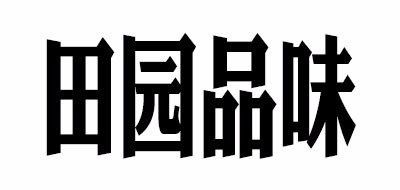 田园品味